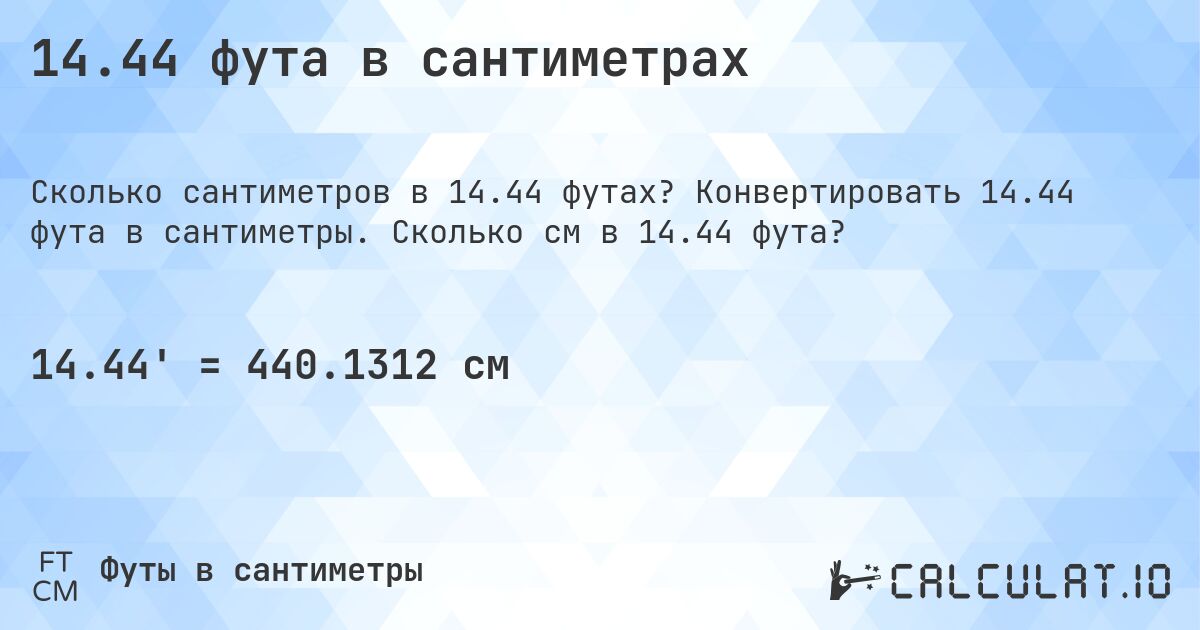 14.44 фута в сантиметрах

Сколько сантиметров в 14.44 футах? Конвертировать 14.44 фута в сантиметры. Сколько см в 14.44 фута?

14.44' = 440.1312 см

FT
CM
Футы в сантиметры

CALCULAT.IO